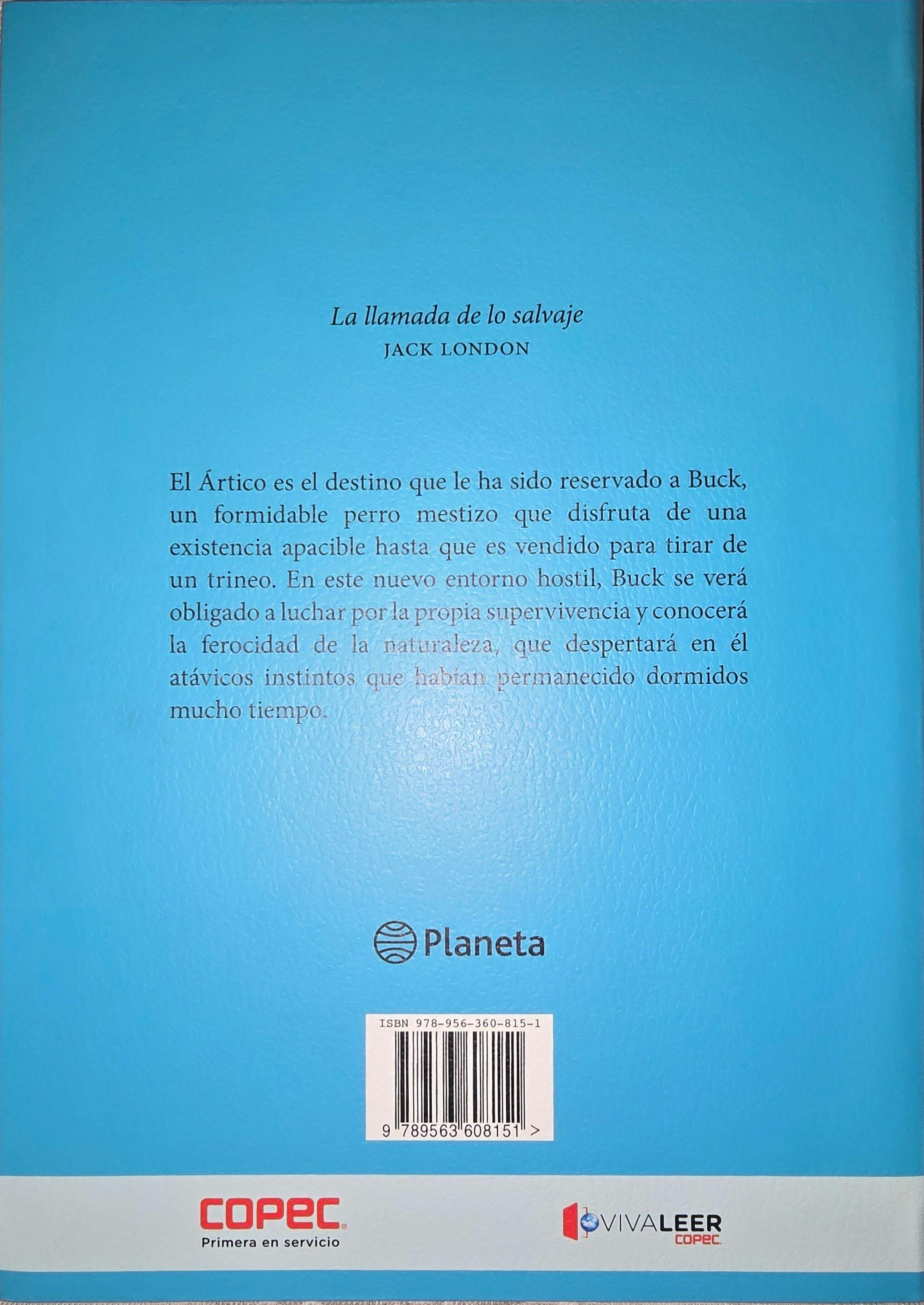 La llamada de lo salvaje
JACK LONDON

El Ártico es el destino que le ha sido reservado a Buck, un formidable perro mestizo que disfruta de una existencia apacible hasta que es vendido para tirar de un trineo. En este nuevo entorno hostil, Buck se verá obligado a luchar por la propia supervivencia y conocerá la ferocidad de la naturaleza, que despertará en él atávicos instintos que habían permanecido dormidos mucho tiempo.

Planeta

ISBN 978-956-360-815-1
9 789563 608151 >

COPEC
Primera en servicio

VIVALEER
COPEC